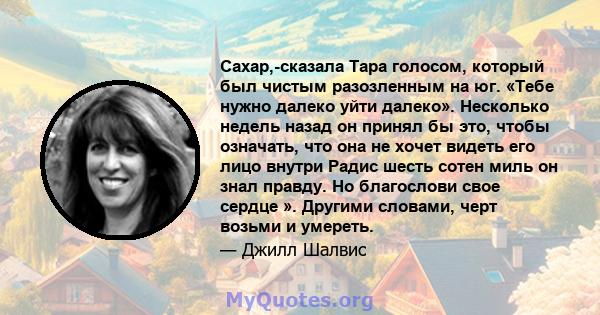 Сахар,-сказала Тара голосом, который был чистым разозленным на юг. «Тебе нужно далеко уйти далеко». Несколько недель назад он принял бы это, чтобы означать, что она не хочет видеть его лицо внутри Радис шесть сотен миль он знал правду. Но благослови свое сердце ». Другими словами, черт возьми и умереть.

— Джилл Шалвис

MyQuotes.org